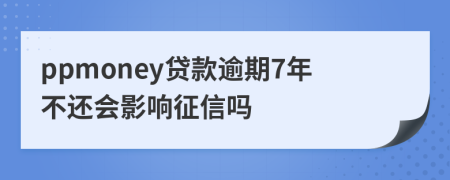 ppmoney贷款逾期7年不还会影响征信吗